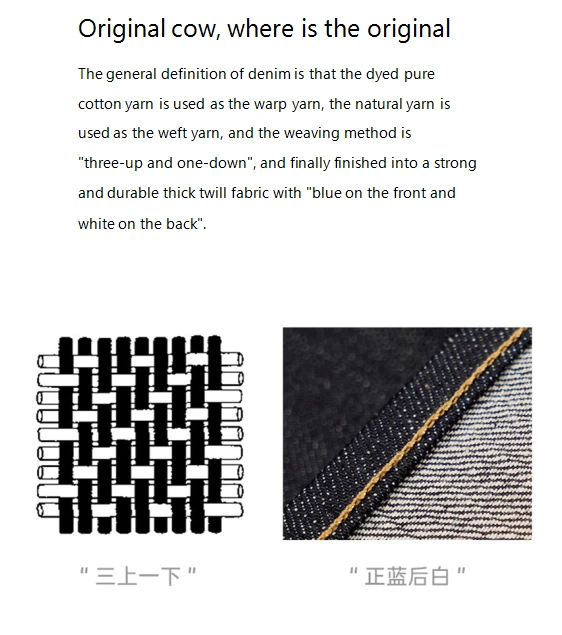 Original cow, where is the original

The general definition of denim is that the dyed pure cotton yarn is used as the warp yarn, the natural yarn is used as the weft yarn, and the weaving method is "three-up and one-down", and finally finished into a strong and durable thick twill fabric with "blue on the front and white on the back".

“三上一下”

“正蓝后白”